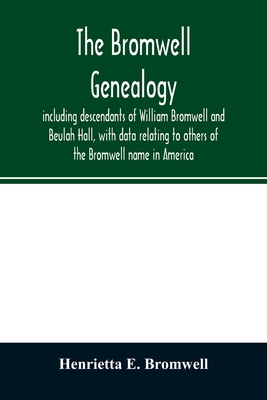 The Bromwell Genealogy

including descendants of William Bromwell and Beulah Hall, with data relating to others of the Bromwell name in America

Henrietta E. Bromwell